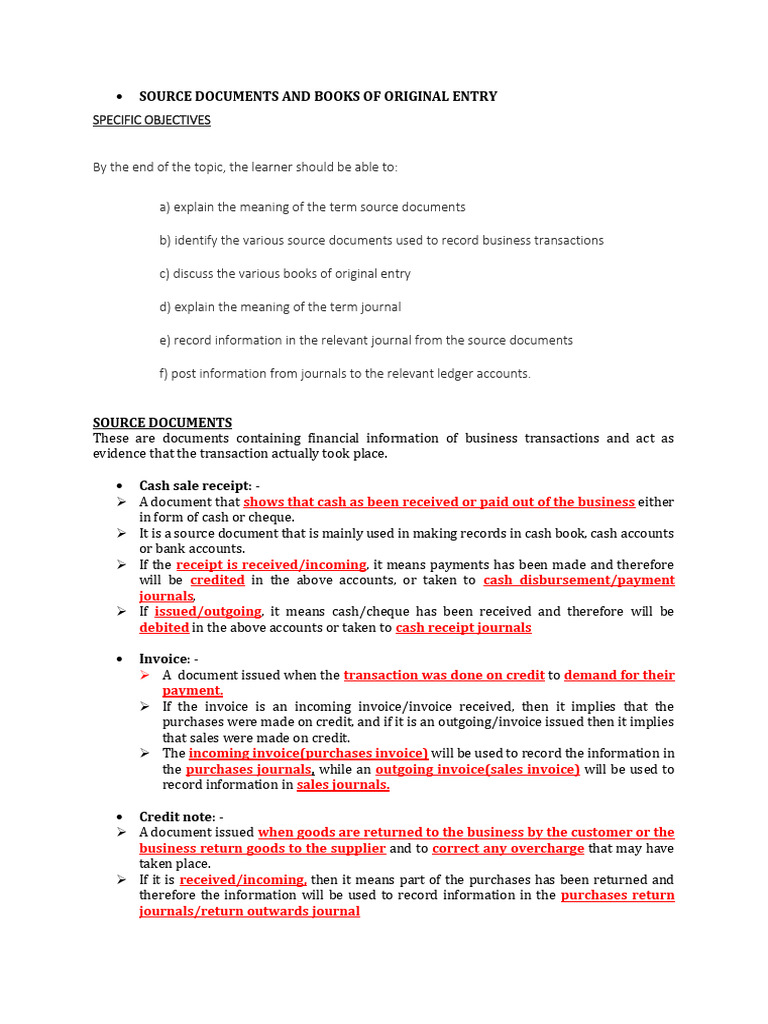 • SOURCE DOCUMENTS AND BOOKS OF ORIGINAL ENTRY

SPECIFIC OBJECTIVES

By the end of the topic, the learner should be able to:

a) explain the meaning of the term source documents

b) identify the various source documents used to record business transactions

c) discuss the various books of original entry

d) explain the meaning of the term journal

e) record information in the relevant journal from the source documents

f) post information from journals to the relevant ledger accounts.

SOURCE DOCUMENTS
These are documents containing financial information of business transactions and act as evidence that the transaction actually took place.

• Cash sale receipt: -
➢ A document that shows that cash as been received or paid out of the business either in form of cash or cheque.
➢ It is a source document that is mainly used in making records in cash book, cash accounts or bank accounts.
➢ If the receipt is received/incoming, it means payments has been made and therefore will be credited in the above accounts, or taken to cash disbursement/payment journals,
➢ If issued/outgoing, it means cash/cheque has been received and therefore will be debited in the above accounts or taken to cash receipt journals

• Invoice: -
➢ A document issued when the transaction was done on credit to demand for their payment.
➢ If the invoice is an incoming invoice/invoice received, then it implies that the purchases were made on credit, and if it is an outgoing/invoice issued then it implies that sales were made on credit.
➢ The incoming invoice(purchases invoice) will be used to record the information in the purchases journals, while an outgoing invoice(sales invoice) will be used to record information in sales journals.

• Credit note: -
➢ A document issued when goods are returned to the business by the customer or the business return goods to the supplier and to correct any overcharge that may have taken place.
➢ If it is received/incoming, then it means part of the purchases has been returned and therefore the information will be used to record information in the purchases return journals/return outwards journal